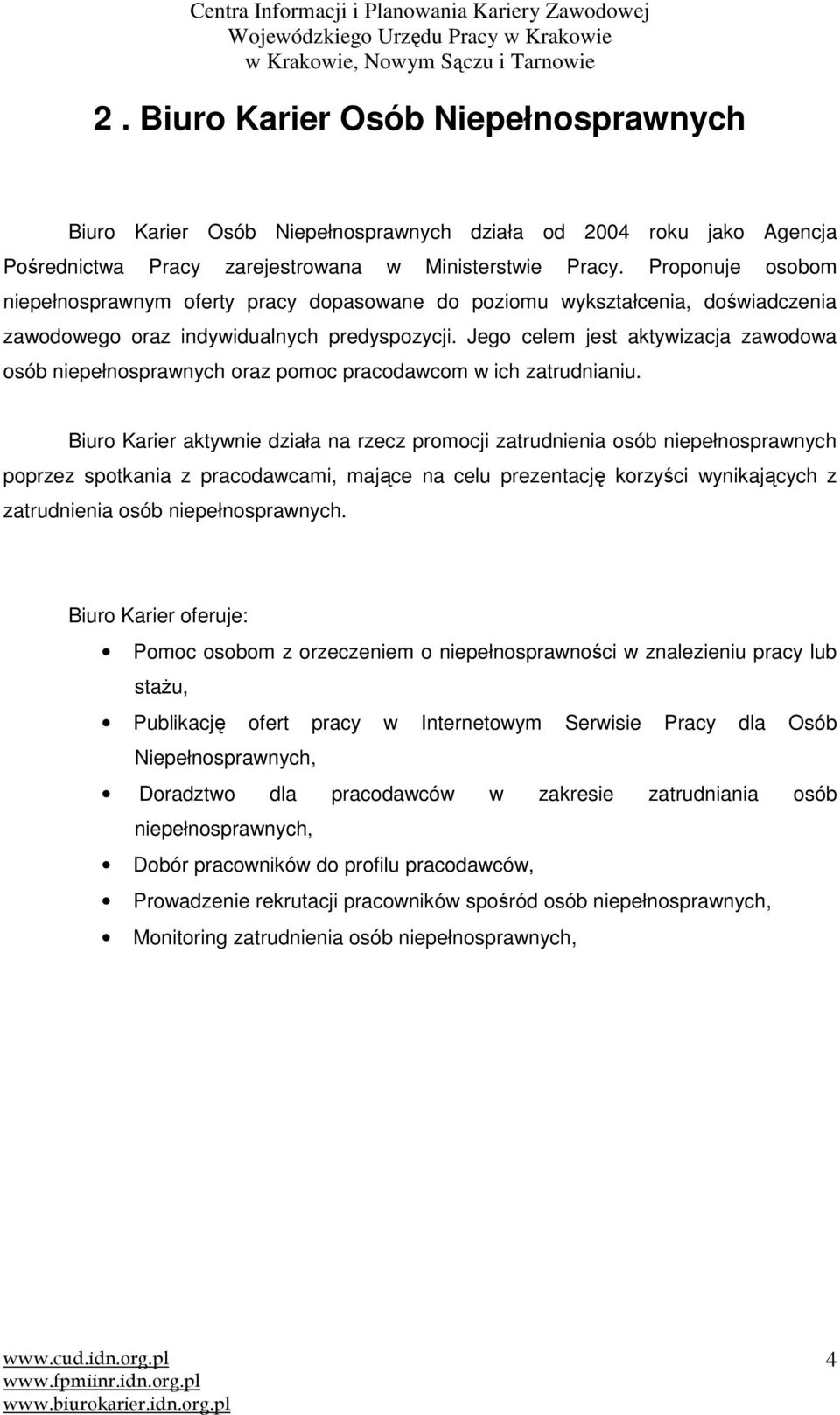 Centra Informacji i Planowania Kariery Zawodowej
Wojewódzkiego Urzędu Pracy w Krakowie
w Krakowie, Nowym Sączu i Tarnowie

2. Biuro Karier Osób Niepełnosprawnych

Biuro Karier Osób Niepełnosprawnych działa od 2004 roku jako Agencja Pośrednictwa Pracy zarejestrowana w Ministerstwie Pracy. Proponuje osobom niepełnosprawnym oferty pracy dopasowane do poziomu wykształcenia, doświadczenia zawodowego oraz indywidualnych predyspozycji. Jego celem jest aktywizacja zawodowa osób niepełnosprawnych oraz pomoc pracodawcom w ich zatrudnianiu.

Biuro Karier aktywnie działa na rzecz promocji zatrudnienia osób niepełnosprawnych poprzez spotkania z pracodawcami, mające na celu prezentację korzyści wynikających z zatrudnienia osób niepełnosprawnych.

Biuro Karier oferuje:

• Pomoc osobom z orzeczeniem o niepełnosprawności w znalezieniu pracy lub stażu,
• Publikację ofert pracy w Internetowym Serwisie Pracy dla Osób Niepełnosprawnych,
• Doradztwo dla pracodawców w zakresie zatrudniania osób niepełnosprawnych,
• Dobór pracowników do profilu pracodawców,
• Prowadzenie rekrutacji pracowników spośród osób niepełnosprawnych,
• Monitoring zatrudnienia osób niepełnosprawnych,

www.cud.idn.org.pl
www.fpmiinr.idn.org.pl
www.biurokarier.idn.org.pl

4